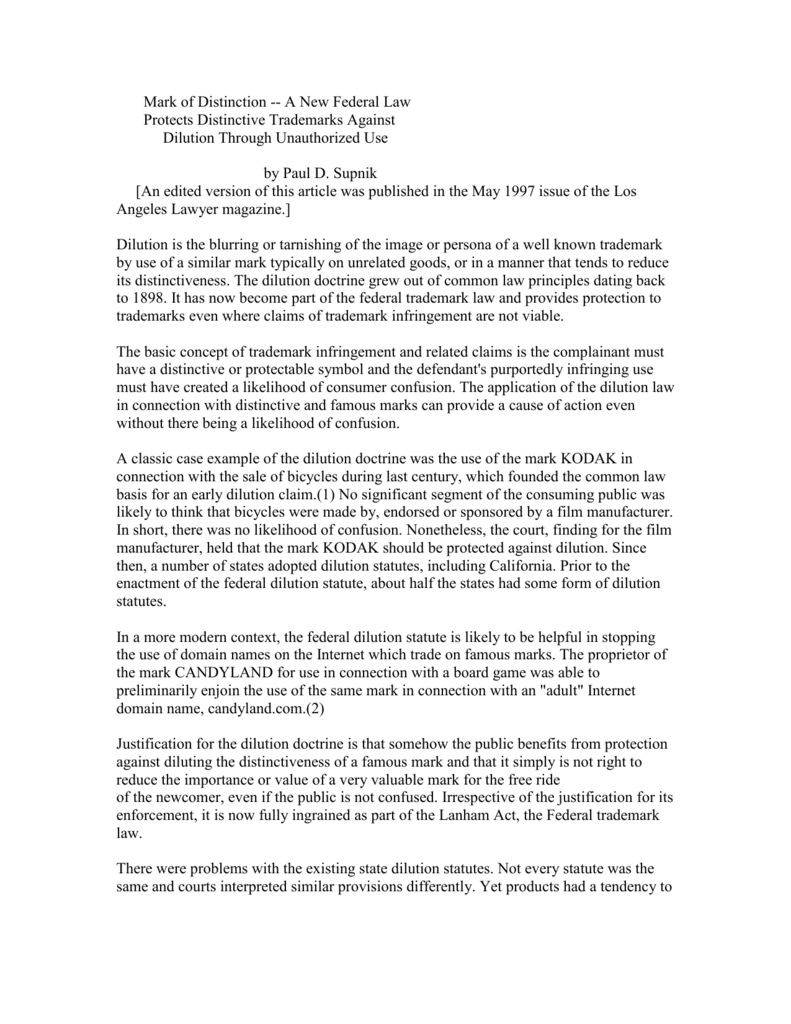 Mark of Distinction -- A New Federal Law
Protects Distinctive Trademarks Against
Dilution Through Unauthorized Use

by Paul D. Supnik

[An edited version of this article was published in the May 1997 issue of the Los Angeles Lawyer magazine.]

Dilution is the blurring or tarnishing of the image or persona of a well known trademark by use of a similar mark typically on unrelated goods, or in a manner that tends to reduce its distinctiveness. The dilution doctrine grew out of common law principles dating back to 1898. It has now become part of the federal trademark law and provides protection to trademarks even where claims of trademark infringement are not viable.

The basic concept of trademark infringement and related claims is the complainant must have a distinctive or protectable symbol and the defendant's purportedly infringing use must have created a likelihood of consumer confusion. The application of the dilution law in connection with distinctive and famous marks can provide a cause of action even without there being a likelihood of confusion.

A classic case example of the dilution doctrine was the use of the mark KODAK in connection with the sale of bicycles during last century, which founded the common law basis for an early dilution claim.(1) No significant segment of the consuming public was likely to think that bicycles were made by, endorsed or sponsored by a film manufacturer. In short, there was no likelihood of confusion. Nonetheless, the court, finding for the film manufacturer, held that the mark KODAK should be protected against dilution. Since then, a number of states adopted dilution statutes, including California. Prior to the enactment of the federal dilution statute, about half the states had some form of dilution statutes.

In a more modern context, the federal dilution statute is likely to be helpful in stopping the use of domain names on the Internet which trade on famous marks. The proprietor of the mark CANDYLAND for use in connection with a board game was able to preliminarily enjoin the use of the same mark in connection with an "adult" Internet domain name, candyland.com.(2)

Justification for the dilution doctrine is that somehow the public benefits from protection against diluting the distinctiveness of a famous mark and that it simply is not right to reduce the importance or value of a very valuable mark for the free ride of the newcomer, even if the public is not confused. Irrespective of the justification for its enforcement, it is now fully ingrained as part of the Lanham Act, the Federal trademark law.

There were problems with the existing state dilution statutes. Not every statute was the same and courts interpreted similar provisions differently. Yet products had a tendency to